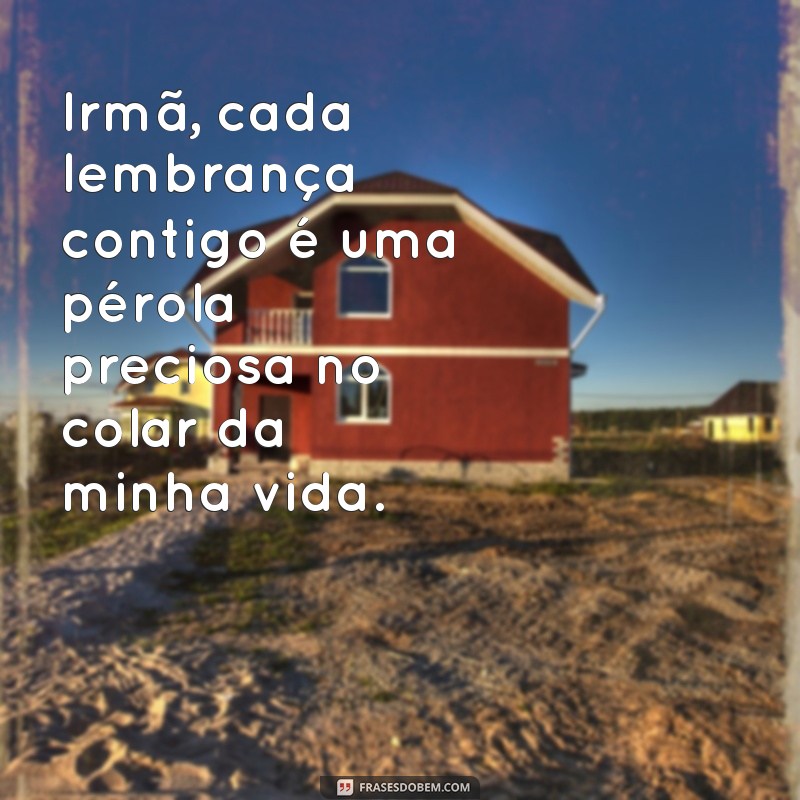 Irmã, cada lembrança contigo é uma pérola preciosa no colar da minha vida.

FRASESDOBEM.COM